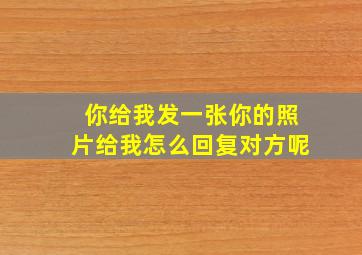 你给我发一张你的照片给我怎么回复对方呢